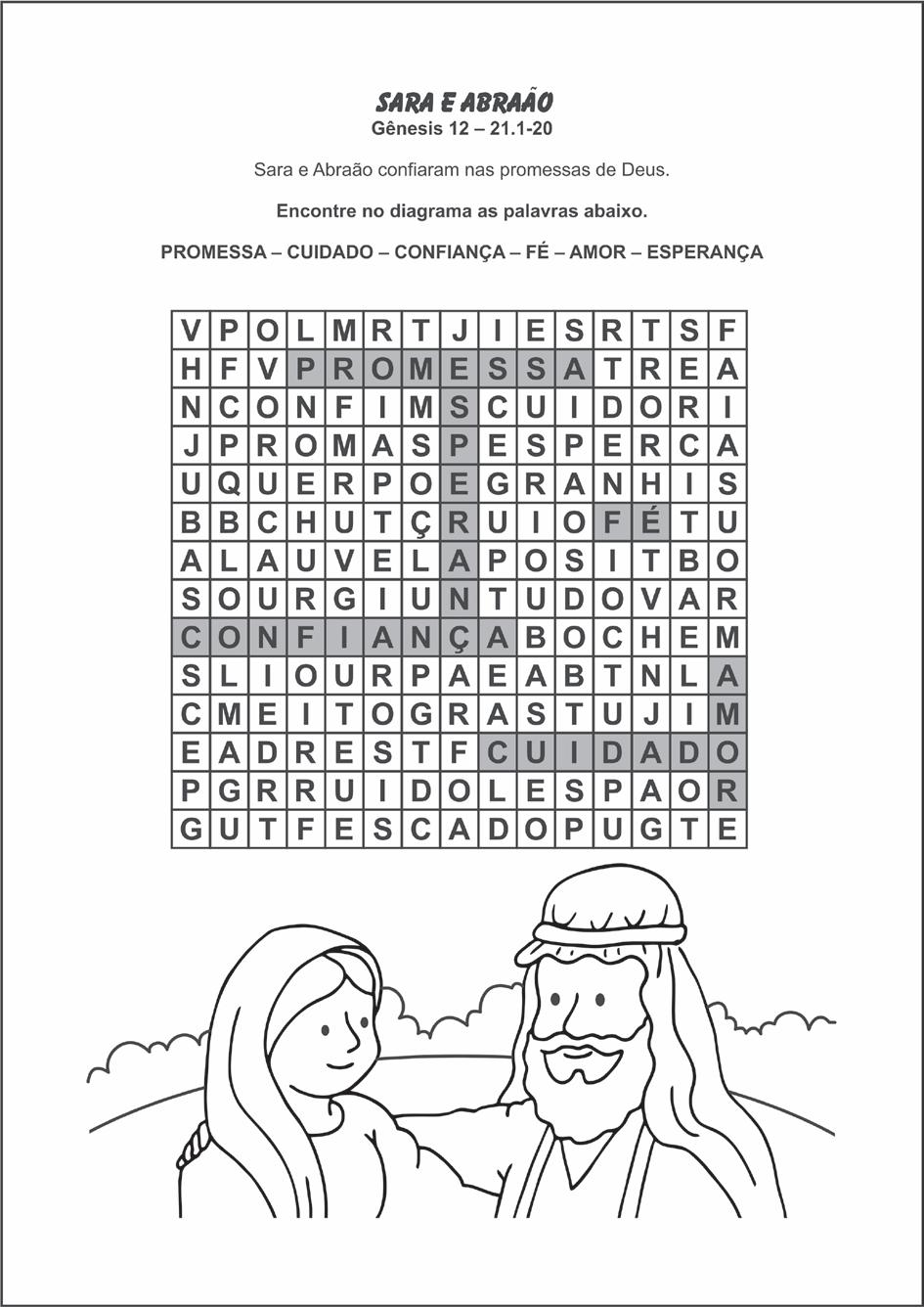 SARA E ABRAÃO
Gênesis 12 – 21.1-20

Sara e Abraão confiaram nas promessas de Deus.

Encontre no diagrama as palavras abaixo.

PROMESSA – CUIDADO – CONFIANÇA – FÉ – AMOR – ESPERANÇA

| V | P | O | L | M | R | T | J | I | E | S | R | T | S | F |
|---|---|---|---|---|---|---|---|---|---|---|---|---|---|---|
| H | F | V | P | R | O | M | E | S | S | A | T | R | E | A |
| N | C | O | N | F | I | M | S | C | U | I | D | O | R | I |
| J | P | R | O | M | A | S | P | E | S | P | E | R | C | A |
| U | Q | U | E | R | P | O | E | G | R | A | N | H | I | S |
| B | B | C | H | U | T | Ç | R | U | I | O | F | É | T | U |
| A | L | A | U | V | E | L | A | P | O | S | I | T | B | O |
| S | O | U | R | G | I | U | N | T | U | D | O | V | A | R |
| C | O | N | F | I | A | N | Ç | A | B | O | C | H | E | M |
| S | L | I | O | U | R | P | A | E | A | B | T | N | L | A |
| C | M | E | I | T | O | G | R | A | S | T | U | J | I | M |
| E | A | D | R | E | S | T | F | C | U | I | D | A | D | O |
| P | G | R | R | U | I | D | O | L | E | S | P | A | O | R |
| G | U | T | F | E | S | C | A | D | O | P | U | G | T | E |